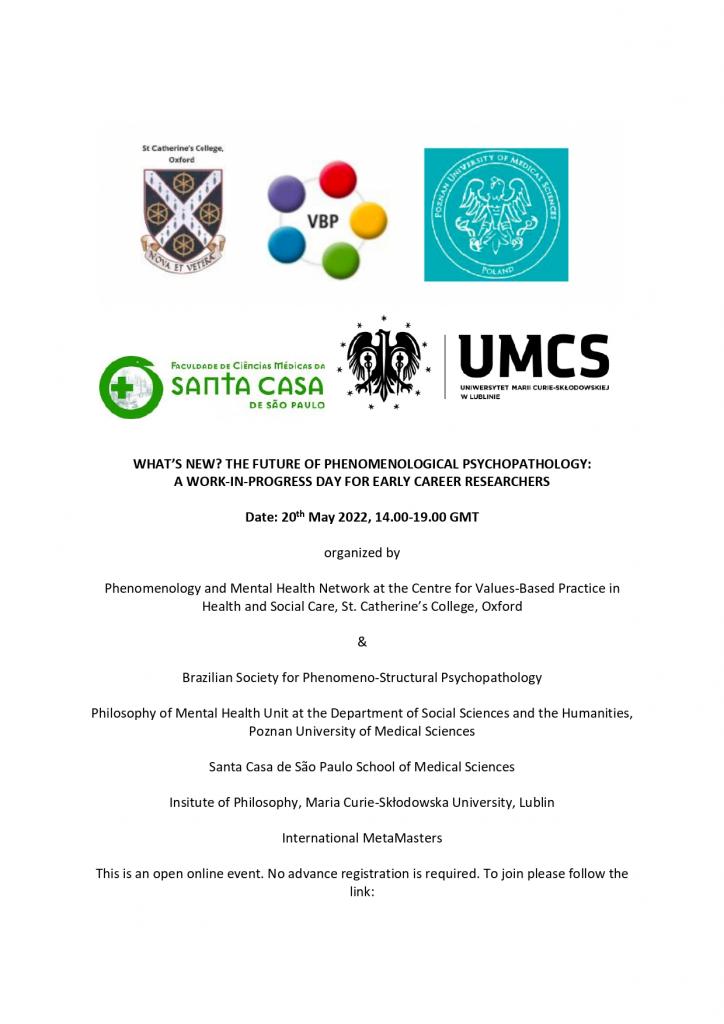 St Catherine's College, Oxford

NOVA ET VETERA

VBP

POZNAN UNIVERSITY OF MEDICAL SCIENCES

POLAND

FACULDADE DE CIÊNCIAS MÉDICAS DA SANTA CASA DE SÃO PAULO

UMCS

UNIWERSYTET MARII CURIE-SKŁODOWSKIEJ W LUBLINIE

WHAT'S NEW? THE FUTURE OF PHENOMENOLOGICAL PSYCHOPATHOLOGY: A WORK-IN-PROGRESS DAY FOR EARLY CAREER RESEARCHERS

Date: 20$^{th}$ May 2022, 14.00-19.00 GMT

organized by

Phenomenology and Mental Health Network at the Centre for Values-Based Practice in Health and Social Care, St. Catherine's College, Oxford

&

Brazilian Society for Phenomeno-Structural Psychopathology

Philosophy of Mental Health Unit at the Department of Social Sciences and the Humanities, Poznan University of Medical Sciences

Santa Casa de São Paulo School of Medical Sciences

Insitute of Philosophy, Maria Curie-Skłodowska University, Lublin

International MetaMasters

This is an open online event. No advance registration is required. To join please follow the link: